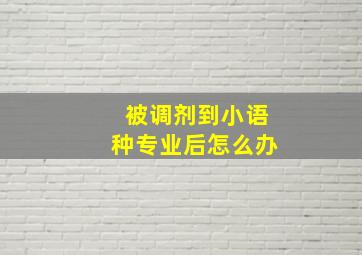 被调剂到小语种专业后怎么办